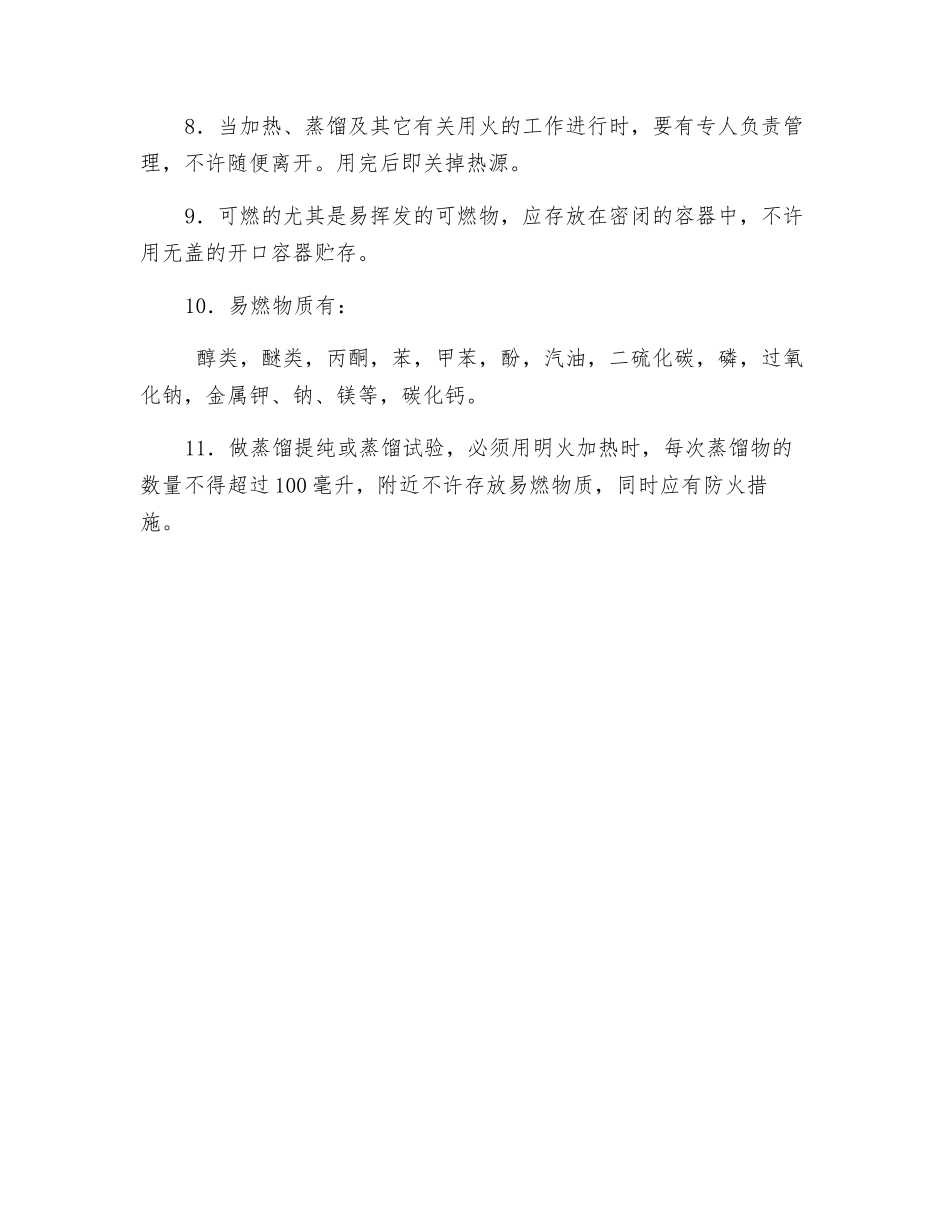 8．当加热、蒸馏及其它有关用火的工作进行时，要有专人负责管理，不许随便离开。用完后即关掉热源。

9．可燃的尤其是易挥发的可燃物，应存放在密闭的容器中，不许用无盖的开口容器贮存。

10．易燃物质有：

醇类，醚类，丙酮，苯，甲苯，酚，汽油，二硫化碳，磷，过氧化钠，金属钾、钠、镁等，碳化钙。

11．做蒸馏提纯或蒸馏试验，必须用明火加热时，每次蒸馏物的数量不得超过100毫升，附近不许存放易燃物质，同时应有防火措施。